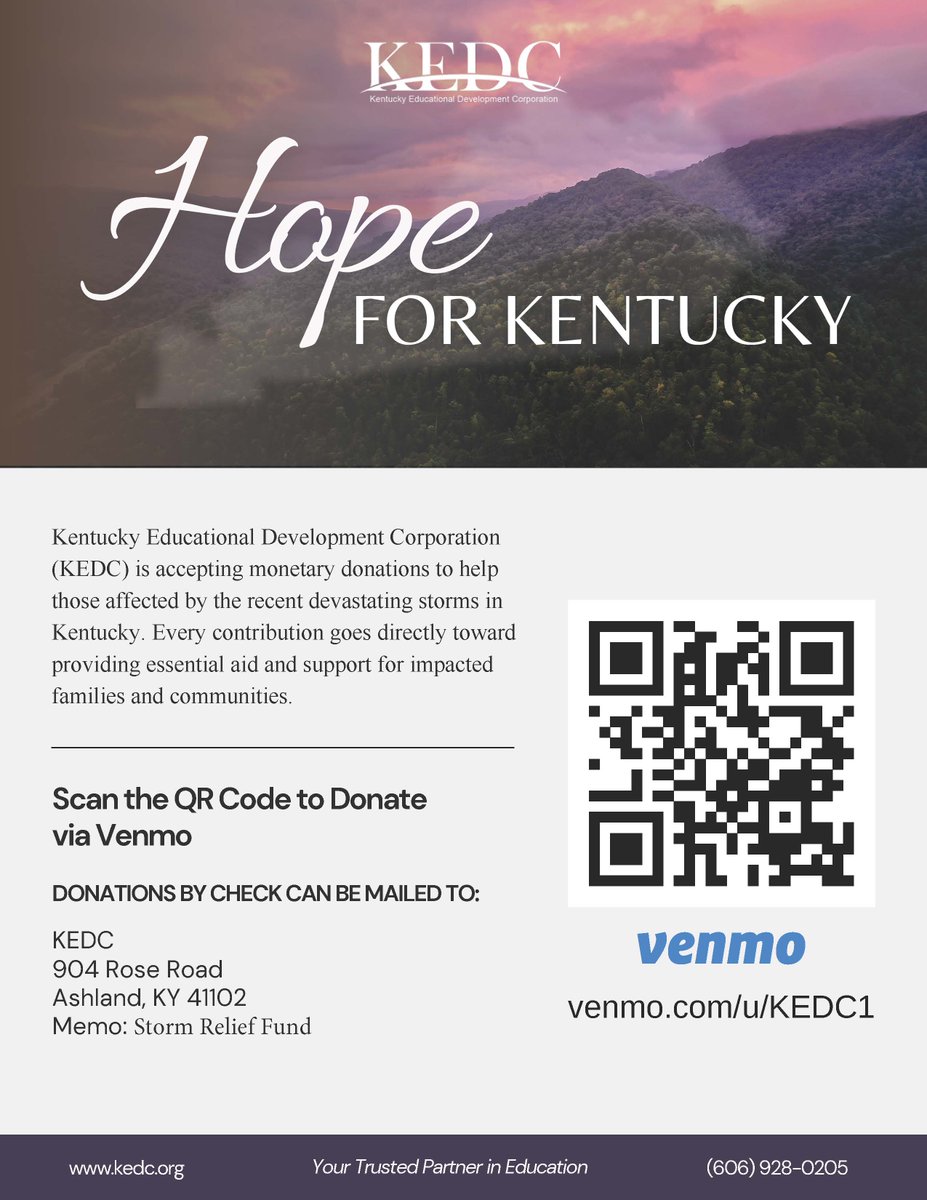 KEDC
Kentucky Educational Development Corporation

Hope
FOR KENTUCKY

Kentucky Educational Development Corporation (KEDC) is accepting monetary donations to help those affected by the recent devastating storms in Kentucky. Every contribution goes directly toward providing essential aid and support for impacted families and communities.

Scan the QR Code to Donate via Venmo

DONATIONS BY CHECK CAN BE MAILED TO:

KEDC
904 Rose Road
Ashland, KY 41102
Memo: Storm Relief Fund

venmo
venmo.com/u/KEDC1

www.kedc.org
Your Trusted Partner in Education
(606) 928-0205